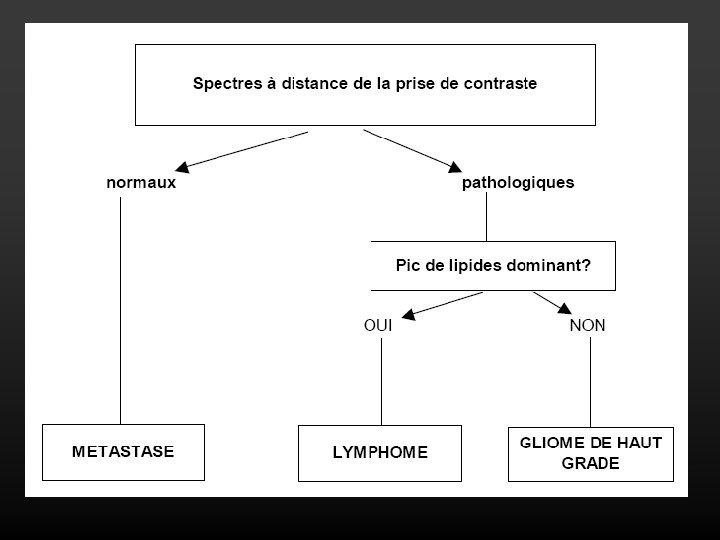 Spectres à distance de la prise de contraste

normaux

pathologiques

Pic de lipides dominant?

OUI

NON

METASTASE

LYMPHOME

GLIOME DE HAUT GRADE